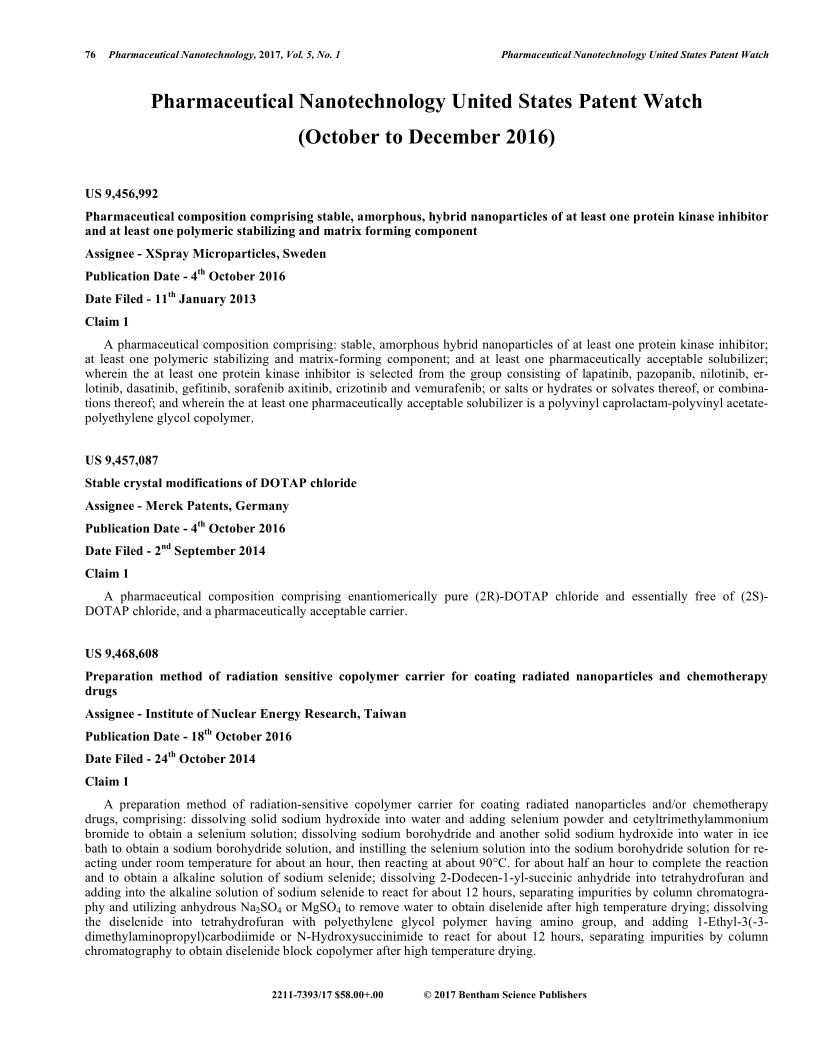 76 Pharmaceutical Nanotechnology, 2017, Vol. 5, No. 1 Pharmaceutical Nanotechnology United States Patent Watch

Pharmaceutical Nanotechnology United States Patent Watch
(October to December 2016)

US 9,456,992

Pharmaceutical composition comprising stable, amorphous, hybrid nanoparticles of at least one protein kinase inhibitor and at least one polymeric stabilizing and matrix forming component

Assignee - XSpray Microparticles, Sweden

Publication Date - 4$^{th}$ October 2016

Date Filed - 11$^{th}$ January 2013

Claim 1

A pharmaceutical composition comprising: stable, amorphous hybrid nanoparticles of at least one protein kinase inhibitor; at least one polymeric stabilizing and matrix-forming component; and at least one pharmaceutically acceptable solubilizer; wherein the at least one protein kinase inhibitor is selected from the group consisting of lapatinib, pazopanib, nilotinib, erlotinib, dasatinib, gefitinib, sorafenib axitinib, crizotinib and vemurafenib; or salts or hydrates or solvates thereof, or combinations thereof; and wherein the at least one pharmaceutically acceptable solubilizer is a polyvinyl caprolactam-polyvinyl acetate-polyethylene glycol copolymer.

US 9,457,087

Stable crystal modifications of DOTAP chloride

Assignee - Merck Patents, Germany

Publication Date - 4$^{th}$ October 2016

Date Filed - 2$^{nd}$ September 2014

Claim 1

A pharmaceutical composition comprising enantiomerically pure (2R)-DOTAP chloride and essentially free of (2S)-DOTAP chloride, and a pharmaceutically acceptable carrier.

US 9,468,608

Preparation method of radiation sensitive copolymer carrier for coating radiated nanoparticles and chemotherapy drugs

Assignee - Institute of Nuclear Energy Research, Taiwan

Publication Date - 18$^{th}$ October 2016

Date Filed - 24$^{th}$ October 2014

Claim 1

A preparation method of radiation-sensitive copolymer carrier for coating radiated nanoparticles and/or chemotherapy drugs, comprising: dissolving solid sodium hydroxide into water and adding selenium powder and cetyltrimethylammonium bromide to obtain a selenium solution; dissolving sodium borohydride and another solid sodium hydroxide into water in ice bath to obtain a sodium borohydride solution, and instilling the selenium solution into the sodium borohydride solution for reacting under room temperature for about an hour, then reacting at about 90°C. for about half an hour to complete the reaction and to obtain a alkaline solution of sodium selenide; dissolving 2-Dodecen-1-yl-succinic anhydride into tetrahydrofuran and adding into the alkaline solution of sodium selenide to react for about 12 hours, separating impurities by column chromatography and utilizing anhydrous $Na_2SO_4$ or $MgSO_4$ to remove water to obtain diselenide after high temperature drying; dissolving the diselenide into tetrahydrofuran with polyethylene glycol polymer having amino group, and adding 1-Ethyl-3(-3-dimethylaminopropyl)carbodiimide or N-Hydroxysuccinimide to react for about 12 hours, separating impurities by column chromatography to obtain diselenide block copolymer after high temperature drying.

2211-7393/17 $58.00+.00 © 2017 Bentham Science Publishers